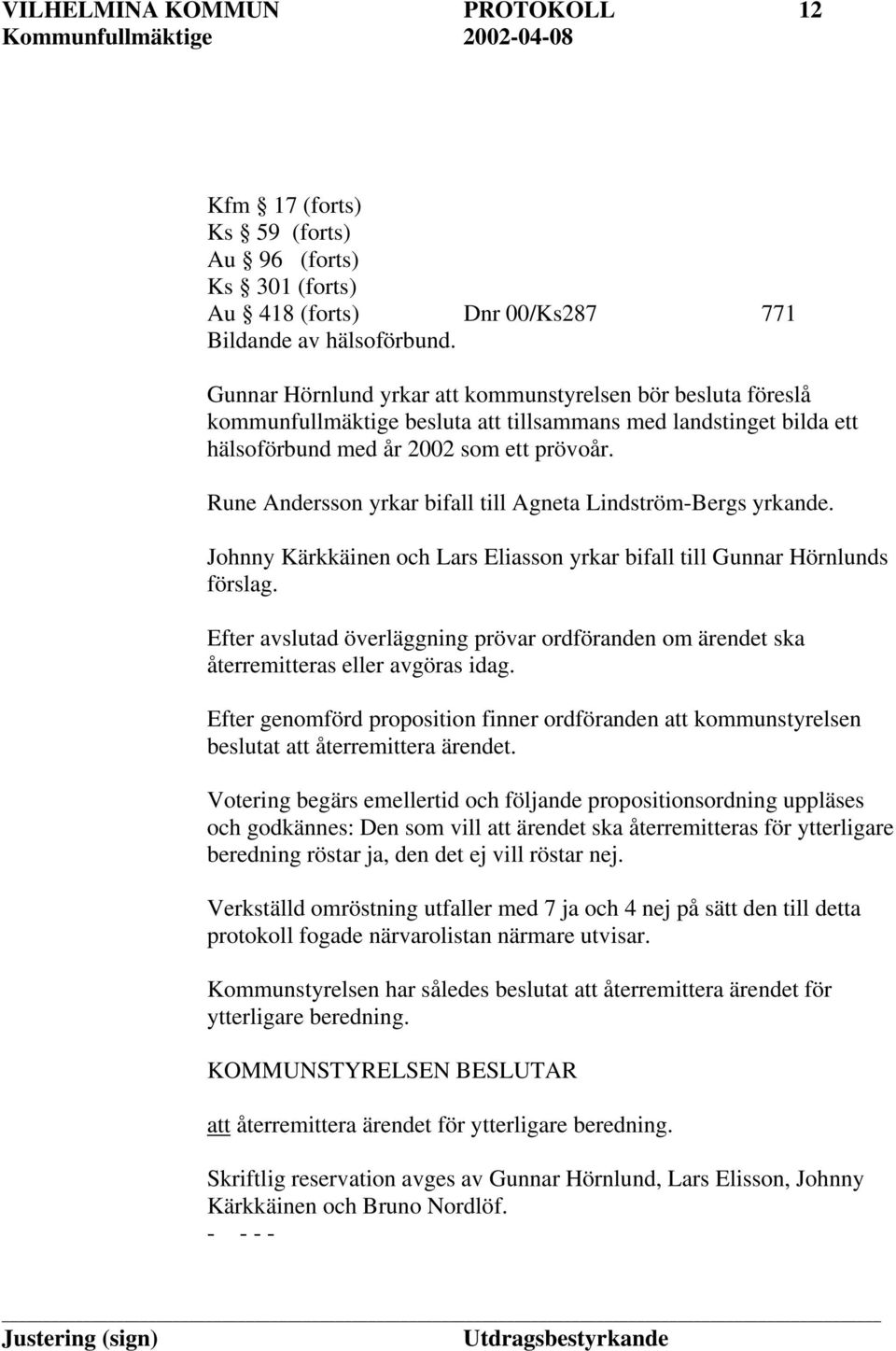 VILHELMINA KOMMUN PROTOKOLL 12
Kommunfullmäktige 2002-04-08

Kfm § 17 (forts)
Ks § 59 (forts)
Au § 96 (forts)
Ks § 301 (forts)
Au § 418 (forts) Dnr 00/Ks287 771
Bildande av hälsoförbund.

Gunnar Hörnlund yrkar att kommunstyrelsen bör besluta föreslå kommunfullmäktige besluta att tillsammans med landstinget bilda ett hälsoförbund med år 2002 som ett prövoår.

Rune Andersson yrkar bifall till Agneta Lindström-Bergs yrkande.

Johnny Kärkkäinen och Lars Eliasson yrkar bifall till Gunnar Hörnlunds förslag.

Efter avslutad överläggning prövar ordföranden om ärendet ska återremitteras eller avgöras idag.

Efter genomförd proposition finner ordföranden att kommunstyrelsen beslutat att återremittera ärendet.

Votering begärs emellertid och följande propositionsordning uppläses och godkännes: Den som vill att ärendet ska återremitteras för ytterligare beredning röstar ja, den det ej vill röstar nej.

Verkställd omröstning utfaller med 7 ja och 4 nej på sätt den till detta protokoll fogade närvarolistan närmare utvisar.

Kommunstyrelsen har således beslutat att återremittera ärendet för ytterligare beredning.

KOMMUNSTYRELSEN BESLUTAR

att återremittera ärendet för ytterligare beredning.

Skriftlig reservation avges av Gunnar Hörnlund, Lars Elisson, Johnny Kärkkäinen och Bruno Nordlöf.
- - - -

Justering (sign) Utdragsbestyrkande